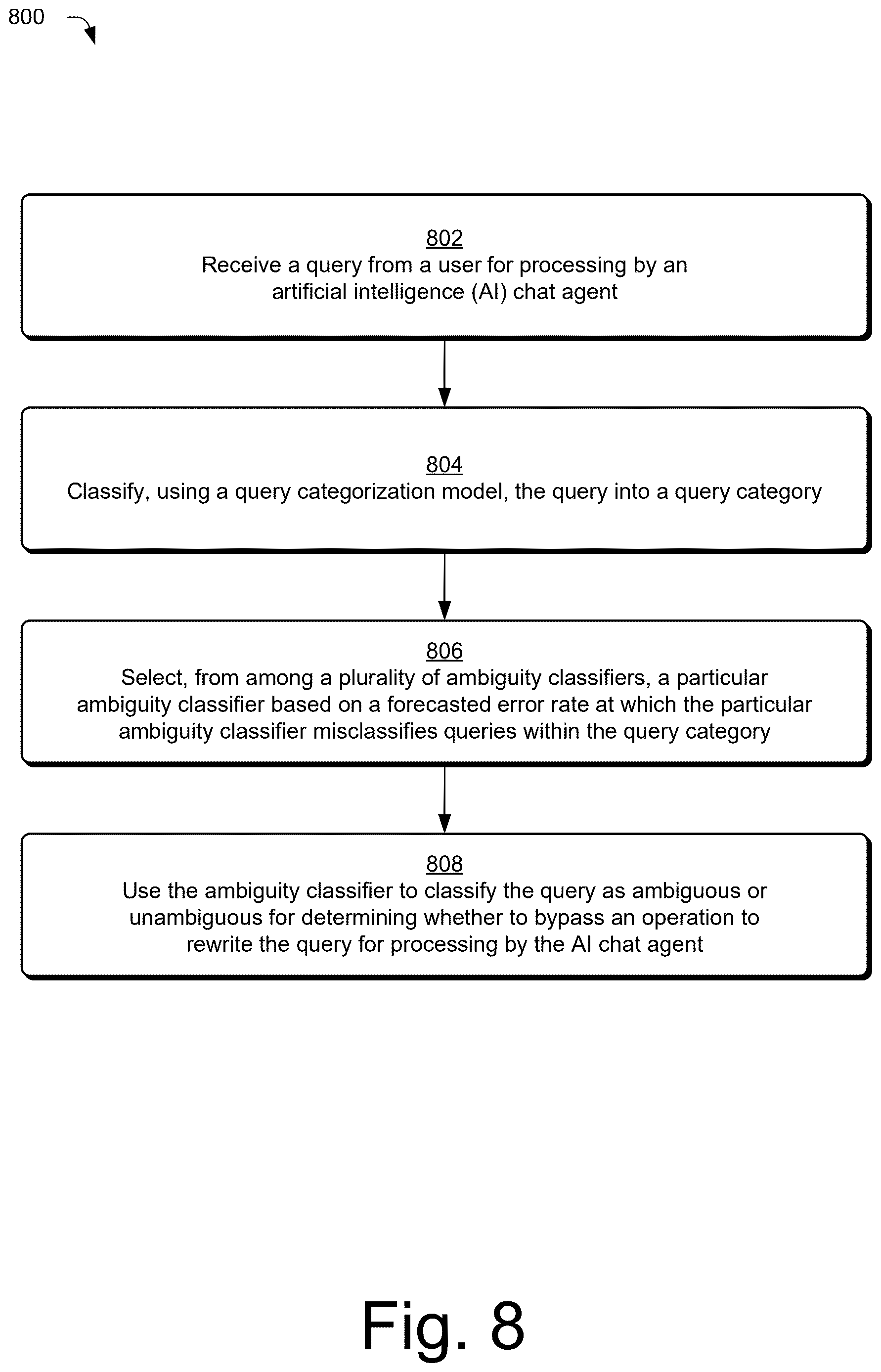 800

802
Receive a query from a user for processing by an artificial intelligence (AI) chat agent

804
Classify, using a query categorization model, the query into a query category

806
Select, from among a plurality of ambiguity classifiers, a particular ambiguity classifier based on a forecasted error rate at which the particular ambiguity classifier misclassifies queries within the query category

808
Use the ambiguity classifier to classify the query as ambiguous or unambiguous for determining whether to bypass an operation to rewrite the query for processing by the AI chat agent

Fig. 8